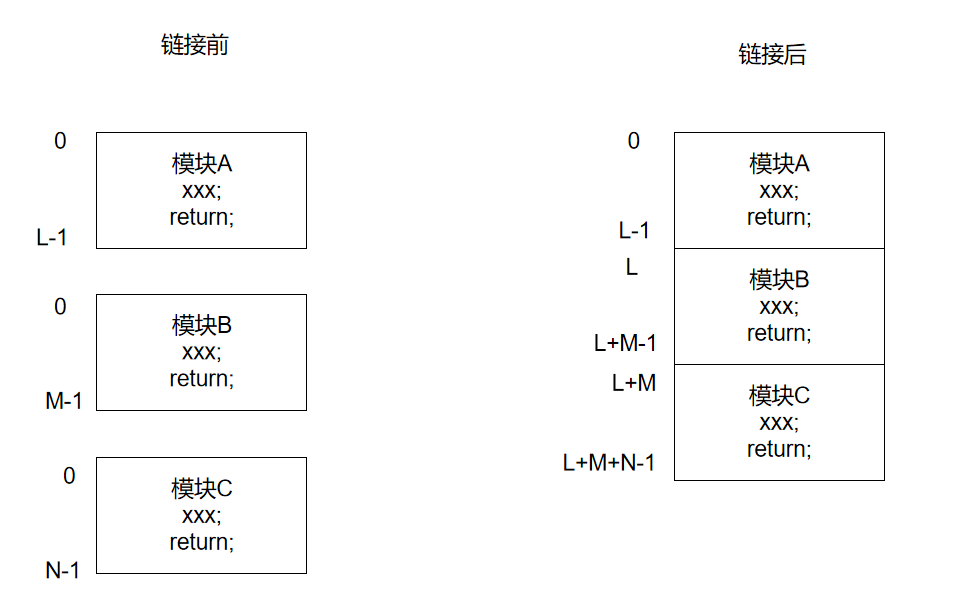 链接前

0
模块A
xxx;
return;
L-1

0
模块B
xxx;
return;
M-1

0
模块C
xxx;
return;
N-1

链接后

0
模块A
xxx;
return;
L-1
L
模块B
xxx;
return;
L+M-1
L+M
模块C
xxx;
return;
L+M+N-1